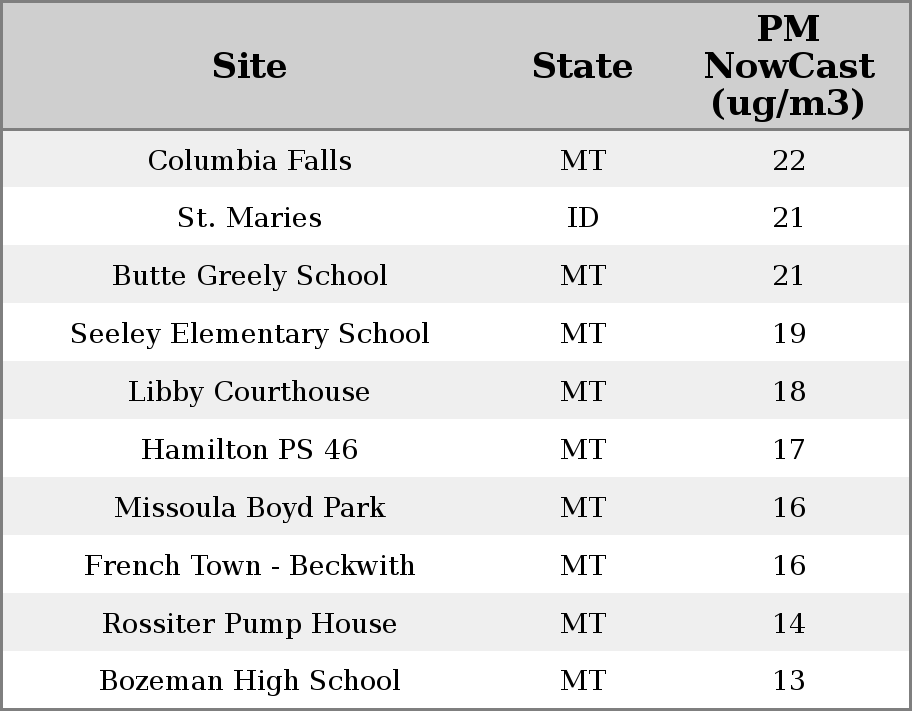 | Site | State | PM NowCast (ug/m3) |
|---|---|---|
| Columbia Falls | MT | 22 |
| St. Maries | ID | 21 |
| Butte Greely School | MT | 21 |
| Seeley Elementary School | MT | 19 |
| Libby Courthouse | MT | 18 |
| Hamilton PS 46 | MT | 17 |
| Missoula Boyd Park | MT | 16 |
| French Town - Beckwith | MT | 16 |
| Rossiter Pump House | MT | 14 |
| Bozeman High School | MT | 13 |